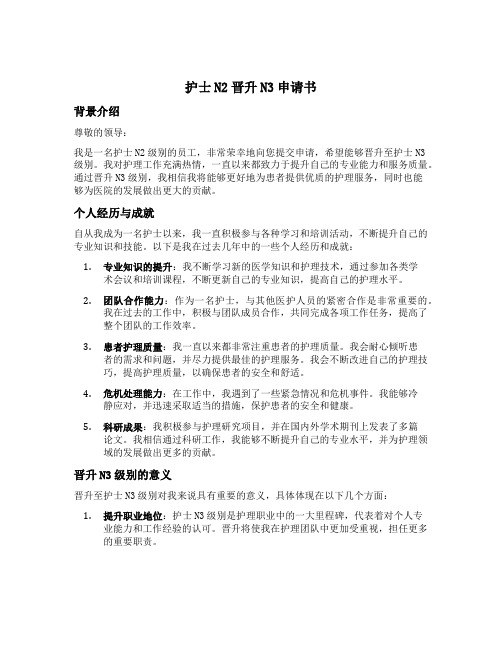 护士 N2 晋升 N3 申请书

背景介绍

尊敬的领导：

我是一名护士 N2 级别的员工，非常荣幸地向您提交申请，希望能够晋升至护士 N3 级别。我对护理工作充满热情，一直以来都致力于提升自己的专业能力和服务质量。通过晋升 N3 级别，我相信我将能够更好地为患者提供优质的护理服务，同时也能够为医院的发展做出更大的贡献。

个人经历与成就

自从我成为一名护士以来，我一直积极参与各种学习和培训活动，不断提升自己的专业知识和技能。以下是我在过去几年中的一些个人经历和成就：

1. 专业知识的提升：我不断学习新的医学知识和护理技术，通过参加各类学术会议和培训课程，不断更新自己的专业知识，提高自己的护理水平。

2. 团队合作能力：作为一名护士，与其他医护人员的紧密合作是非常重要的。我在过去的工作中，积极与团队成员合作，共同完成各项工作任务，提高了整个团队的工作效率。

3. 患者护理质量：我一直以来都非常注重患者的护理质量。我会耐心倾听患者的需求和问题，并尽力提供最佳的护理服务。我会不断改进自己的护理技巧，提高护理质量，以确保患者的安全和舒适。

4. 危机处理能力：在工作中，我遇到了一些紧急情况和危机事件。我能够冷静应对，并迅速采取适当的措施，保护患者的安全和健康。

5. 科研成果：我积极参与护理研究项目，并在国内外学术期刊上发表了多篇论文。我相信通过科研工作，我能够不断提升自己的专业水平，并为护理领域的发展做出更多的贡献。

晋升 N3 级别的意义

晋升至护士 N3 级别对我来说具有重要的意义，具体体现在以下几个方面：

1. 提升职业地位：护士 N3 级别是护理职业中的一大里程碑，代表着对个人专业能力和工作经验的认可。晋升将使我在护理团队中更加受重视，担任更多的重要职责。